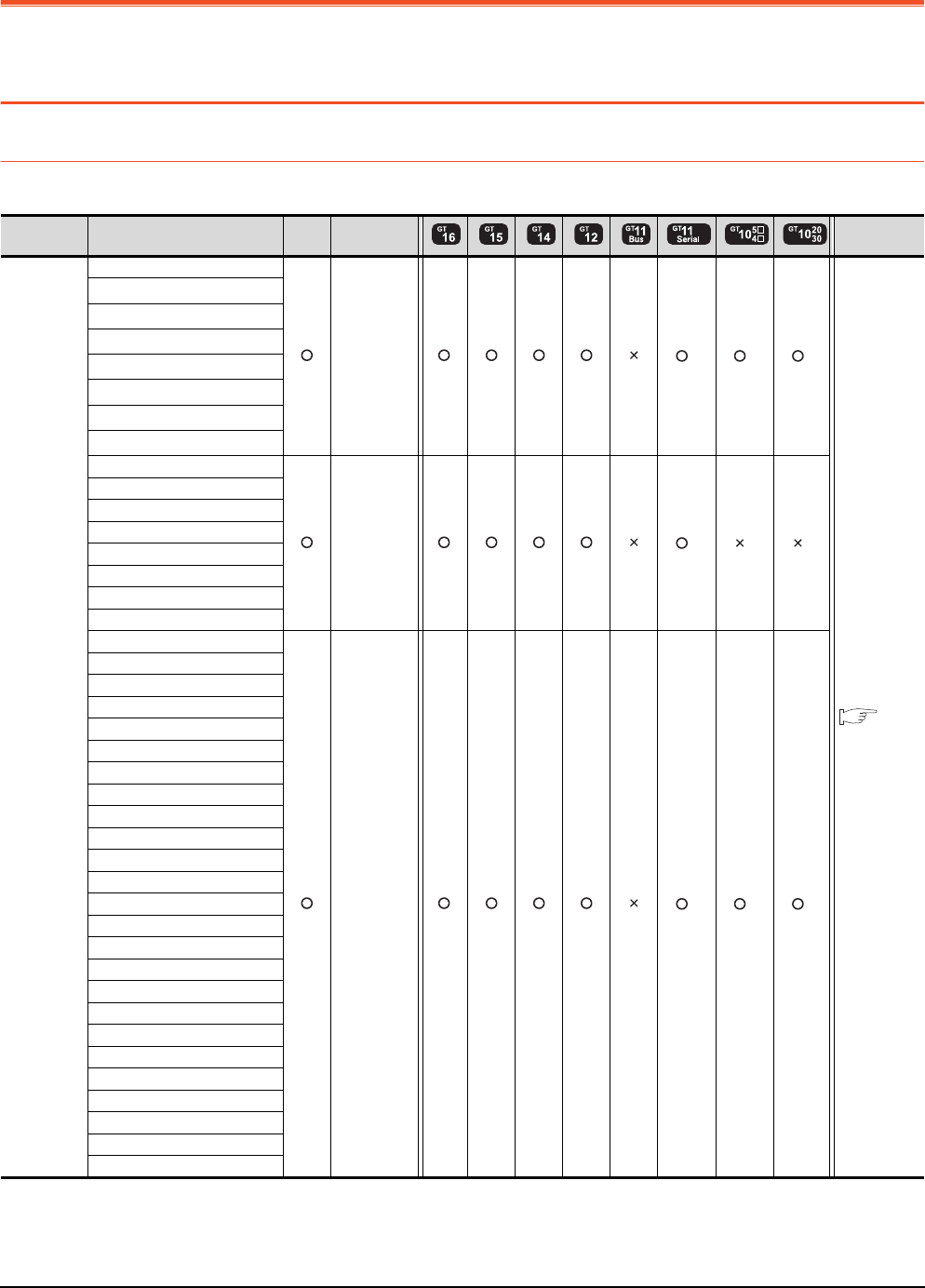 | | | | | GT 16 | GT 15 | GT 14 | GT 12 | GT 11 Bus | GT 11 Serial | GT 10 5□ 4□ | GT 10 20 30 | |
|---|---|---|---|---|---|---|---|---|---|---|---|---|
| | | ○ | | ○ | ○ | ○ | ○ | × | ○ | ○ | ○ | |
| | | ○ | | ○ | ○ | ○ | ○ | × | ○ | × | × | |
| | | ○ | | ○ | ○ | ○ | ○ | × | ○ | ○ | ○ | |